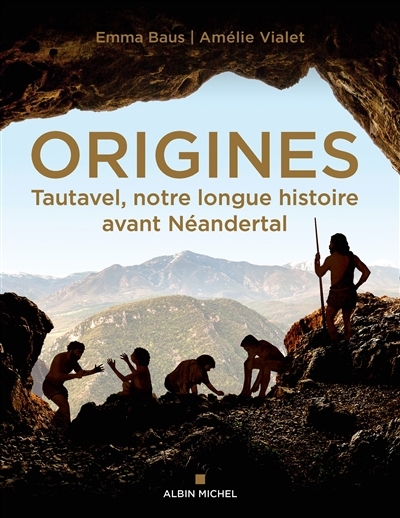 Emma Baus | Amélie Vialet

ORIGINES

Tautavel, notre longue histoire avant Néandertal

ALBIN MICHEL